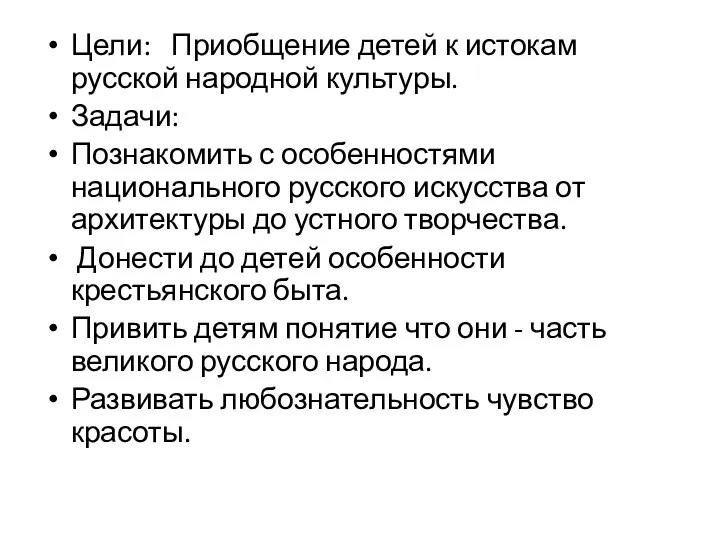 • Цели: Приобщение детей к истокам русской народной культуры.
• Задачи:
• Познакомить с особенностями национального русского искусства от архитектуры до устного творчества.
• Донести до детей особенности крестьянского быта.
• Привить детям понятие что они - часть великого русского народа.
• Развивать любознательность чувство красоты.